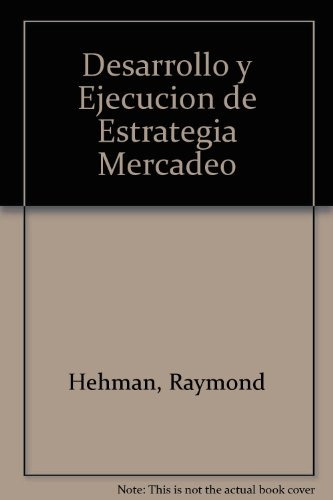 Desarrollo y Ejecucion de Estrategia Mercadeo

Hehman, Raymond

Note: This is not the actual book cover